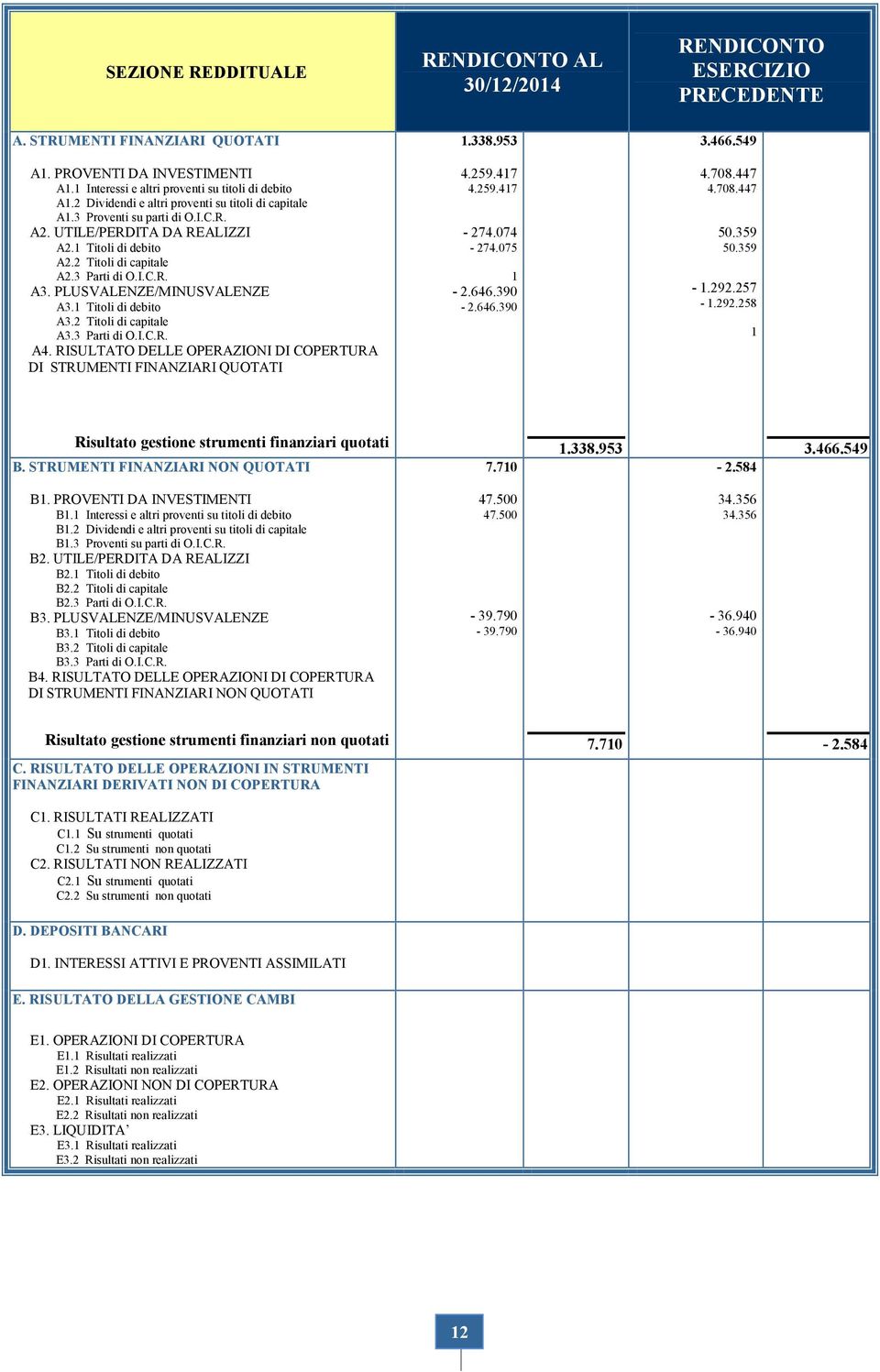 | SEZIONE REDDITUALE | RENDICONTO AL 30/12/2014 | | RENDICONTO ESERCIZIO PRECEDENTE | |
|---|---|---|---|---|
| A. STRUMENTI FINANZIARI QUOTATI | 1.338.953 | | 3.466.549 | |
| A1. PROVENTI DA INVESTIMENTI | 4.259.417 | | 4.708.447 | |
| A1.1 Interessi e altri proventi su titoli di debito | 4.259.417 | | 4.708.447 | |
| A1.2 Dividendi e altri proventi su titoli di capitale | | | | |
| A1.3 Proventi su parti di O.I.C.R. | | | | |
| A2. UTILE/PERDITA DA REALIZZI | - 274.074 | | 50.359 | |
| A2.1 Titoli di debito | - 274.075 | | 50.359 | |
| A2.2 Titoli di capitale | | | | |
| A2.3 Parti di O.I.C.R. | 1 | | | |
| A3. PLUSVALENZE/MINUSVALENZE | - 2.646.390 | | - 1.292.257 | |
| A3.1 Titoli di debito | - 2.646.390 | | - 1.292.258 | |
| A3.2 Titoli di capitale | | | | |
| A3.3 Parti di O.I.C.R. | | | 1 | |
| A4. RISULTATO DELLE OPERAZIONI DI COPERTURA DI STRUMENTI FINANZIARI QUOTATI | | | | |
| Risultato gestione strumenti finanziari quotati | | 1.338.953 | | 3.466.549 |
| B. STRUMENTI FINANZIARI NON QUOTATI | 7.710 | | - 2.584 | |
| B1. PROVENTI DA INVESTIMENTI | 47.500 | | 34.356 | |
| B1.1 Interessi e altri proventi su titoli di debito | 47.500 | | 34.356 | |
| B1.2 Dividendi e altri proventi su titoli di capitale | | | | |
| B1.3 Proventi su parti di O.I.C.R. | | | | |
| B2. UTILE/PERDITA DA REALIZZI | | | | |
| B2.1 Titoli di debito | | | | |
| B2.2 Titoli di capitale | | | | |
| B2.3 Parti di O.I.C.R. | | | | |
| B3. PLUSVALENZE/MINUSVALENZE | - 39.790 | | - 36.940 | |
| B3.1 Titoli di debito | - 39.790 | | - 36.940 | |
| B3.2 Titoli di capitale | | | | |
| B3.3 Parti di O.I.C.R. | | | | |
| B4. RISULTATO DELLE OPERAZIONI DI COPERTURA DI STRUMENTI FINANZIARI NON QUOTATI | | | | |
| Risultato gestione strumenti finanziari non quotati | | 7.710 | | - 2.584 |
| C. RISULTATO DELLE OPERAZIONI IN STRUMENTI FINANZIARI DERIVATI NON DI COPERTURA | | | | |
| C1. RISULTATI REALIZZATI | | | | |
| C1.1 Su strumenti quotati | | | | |
| C1.2 Su strumenti non quotati | | | | |
| C2. RISULTATI NON REALIZZATI | | | | |
| C2.1 Su strumenti quotati | | | | |
| C2.2 Su strumenti non quotati | | | | |
| D. DEPOSITI BANCARI | | | | |
| D1. INTERESSI ATTIVI E PROVENTI ASSIMILATI | | | | |
| E. RISULTATO DELLA GESTIONE CAMBI | | | | |
| E1. OPERAZIONI DI COPERTURA | | | | |
| E1.1 Risultati realizzati | | | | |
| E1.2 Risultati non realizzati | | | | |
| E2. OPERAZIONI NON DI COPERTURA | | | | |
| E2.1 Risultati realizzati | | | | |
| E2.2 Risultati non realizzati | | | | |
| E3. LIQUIDITA’ | | | | |
| E3.1 Risultati realizzati | | | | |
| E3.2 Risultati non realizzati | | | | |

12